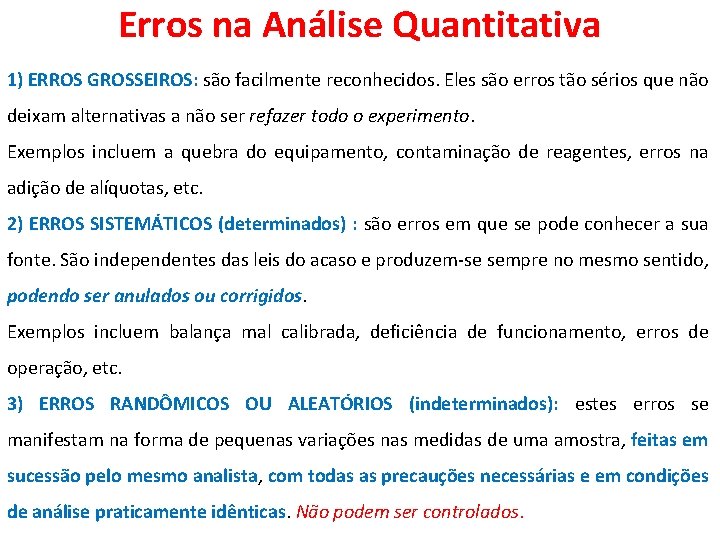 Erros na Análise Quantitativa

1) ERROS GROSSEIROS: são facilmente reconhecidos. Eles são erros tão sérios que não deixam alternativas a não ser refazer todo o experimento.

Exemplos incluem a quebra do equipamento, contaminação de reagentes, erros na adição de alíquotas, etc.

2) ERROS SISTEMÁTICOS (determinados) : são erros em que se pode conhecer a sua fonte. São independentes das leis do acaso e produzem-se sempre no mesmo sentido, podendo ser anulados ou corrigidos.

Exemplos incluem balança mal calibrada, deficiência de funcionamento, erros de operação, etc.

3) ERROS RANDÔMICOS OU ALEATÓRIOS (indeterminados): estes erros se manifestam na forma de pequenas variações nas medidas de uma amostra, feitas em sucessão pelo mesmo analista, com todas as precauções necessárias e em condições de análise praticamente idênticas. Não podem ser controlados.